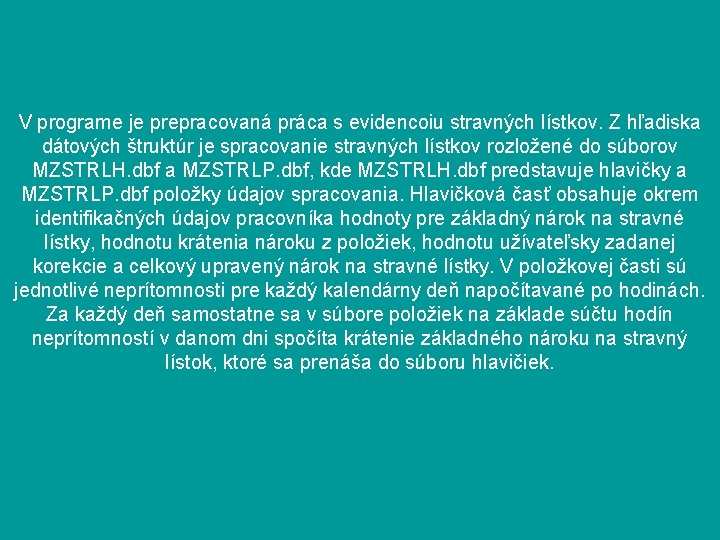 V programe je prepracovaná práca s evidencoiu stravných lístkov. Z hľadiska dátových štruktúr je spracovanie stravných lístkov rozložené do súborov MZSTRLH.dbf a MZSTRLP.dbf, kde MZSTRLH.dbf predstavuje hlavičky a MZSTRLP.dbf položky údajov spracovania. Hlavičková časť obsahuje okrem identifikačných údajov pracovníka hodnoty pre základný nárok na stravné lístky, hodnotu krátenia nároku z položiek, hodnotu užívateľsky zadanej korekcie a celkový upravený nárok na stravné lístky. V položkovej časti sú jednotlivé neprítomnosti pre každý kalendárny deň napočítavané po hodinách. Za každý deň samostatne sa v súbore položiek na základe súčtu hodín neprítomností v danom dni spočíta krátenie základného nároku na stravný lístok, ktoré sa prenáša do súboru hlavičiek.